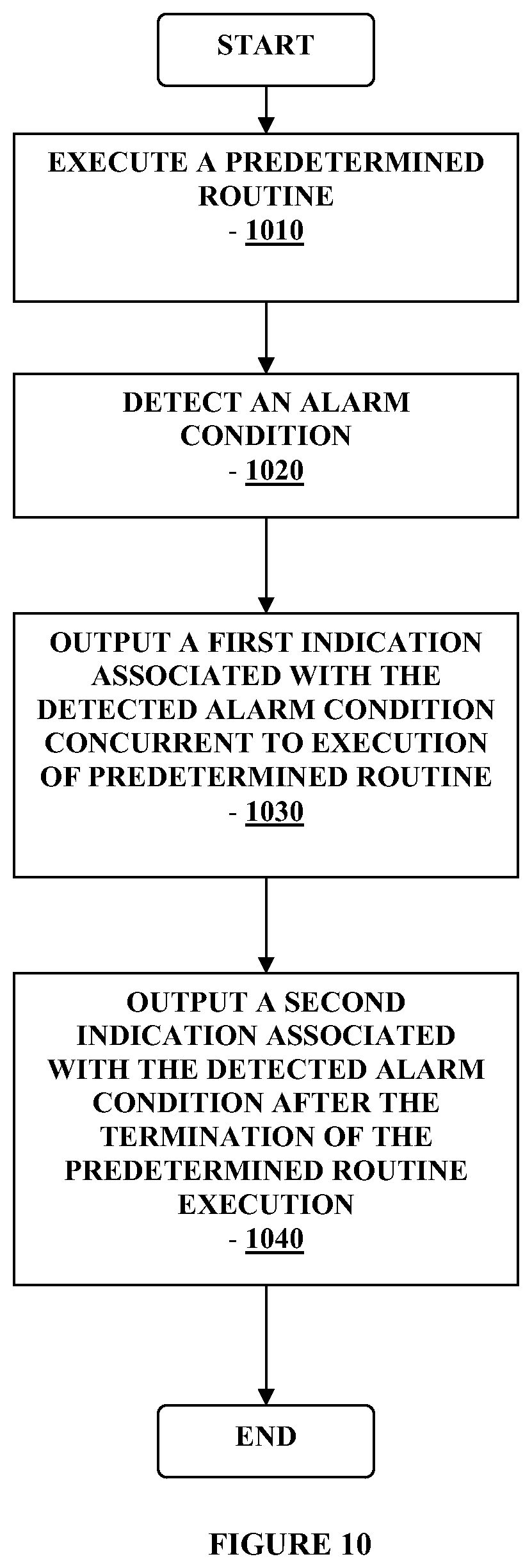 START

EXECUTE A PREDETERMINED ROUTINE
- 1010

DETECT AN ALARM CONDITION
- 1020

OUTPUT A FIRST INDICATION ASSOCIATED WITH THE DETECTED ALARM CONDITION CONCURRENT TO EXECUTION OF PREDETERMINED ROUTINE
- 1030

OUTPUT A SECOND INDICATION ASSOCIATED WITH THE DETECTED ALARM CONDITION AFTER THE TERMINATION OF THE PREDETERMINED ROUTINE EXECUTION
- 1040

END

FIGURE 10